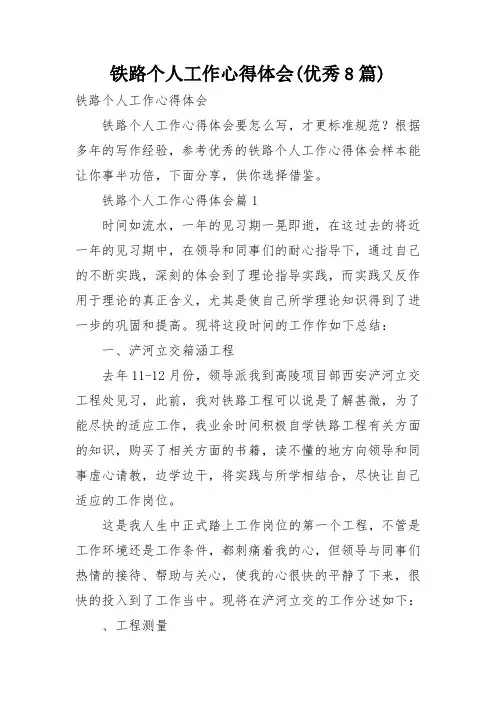 铁路个人工作心得体会(优秀8篇)

铁路个人工作心得体会

铁路个人工作心得体会要怎么写，才更标准规范？根据多年的写作经验，参考优秀的铁路个人工作心得体会样本能让你事半功倍，下面分享，供你选择借鉴。

铁路个人工作心得体会篇1

时间如流水，一年的见习期一晃即逝，在这过去的将近一年的见习期中，在领导和同事们的耐心指导下，通过自己的不断实践，深刻的体会到了理论指导实践，而实践又反作用于理论的真正含义，尤其是使自己所学理论知识得到了进一步的巩固和提高。现将这段时间的工作作如下总结：

一、浐河立交箱涵工程

去年11-12月份，领导派我到高陵项目部西安浐河立交工程处见习，此前，我对铁路工程可以说是了解甚微，为了能尽快的适应工作，我业余时间积极自学铁路工程有关方面的知识，购买了相关方面的书籍，读不懂的地方向领导和同事虚心请教，边学边干，将实践与所学相结合，尽快让自己适应的工作岗位。

这是我人生中正式踏上工作岗位的第一个工程，不管是工作环境还是工作条件，都刺痛着我的心，但领导与同事们热情的接待、帮助与关心，使我的心很快的平静了下来，很快的投入到了工作当中。现将在浐河立交的工作分述如下：

、工程测量